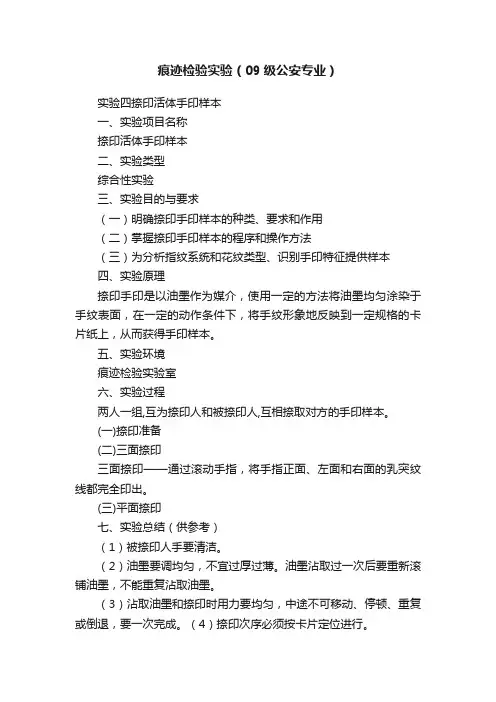 痕迹检验实验（09 级公安专业）

实验四捺印活体手印样本

一、实验项目名称

捺印活体手印样本

二、实验类型

综合性实验

三、实验目的与要求

（一）明确捺印手印样本的种类、要求和作用

（二）掌握捺印手印样本的程序和操作方法

（三）为分析指纹系统和花纹类型、识别手印特征提供样本

四、实验原理

捺印手印是以油墨作为媒介，使用一定的方法将油墨均匀涂染于手纹表面，在一定的动作条件下，将手纹形象地反映到一定规格的卡片纸上，从而获得手印样本。

五、实验环境

痕迹检验实验室

六、实验过程

两人一组,互为捺印人和被捺印人,互相捺取对方的手印样本。

(一)捺印准备

(二)三面捺印

三面捺印——通过滚动手指，将手指正面、左面和右面的乳突纹线都完全印出。

(三)平面捺印

七、实验总结（供参考）

（1）被捺印人手要清洁。

（2）油墨要调均匀，不宜过厚过薄。油墨沾取过一次后要重新滚铺油墨，不能重复沾取油墨。

（3）沾取油墨和捺印时用力要均匀，中途不可移动、停顿、重复或倒退，要一次完成。（4）捺印次序必须按卡片定位进行。